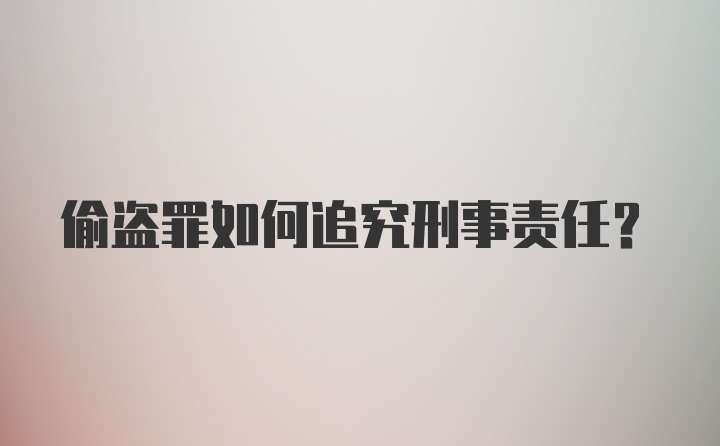 偷盗罪如何追究刑事责任？